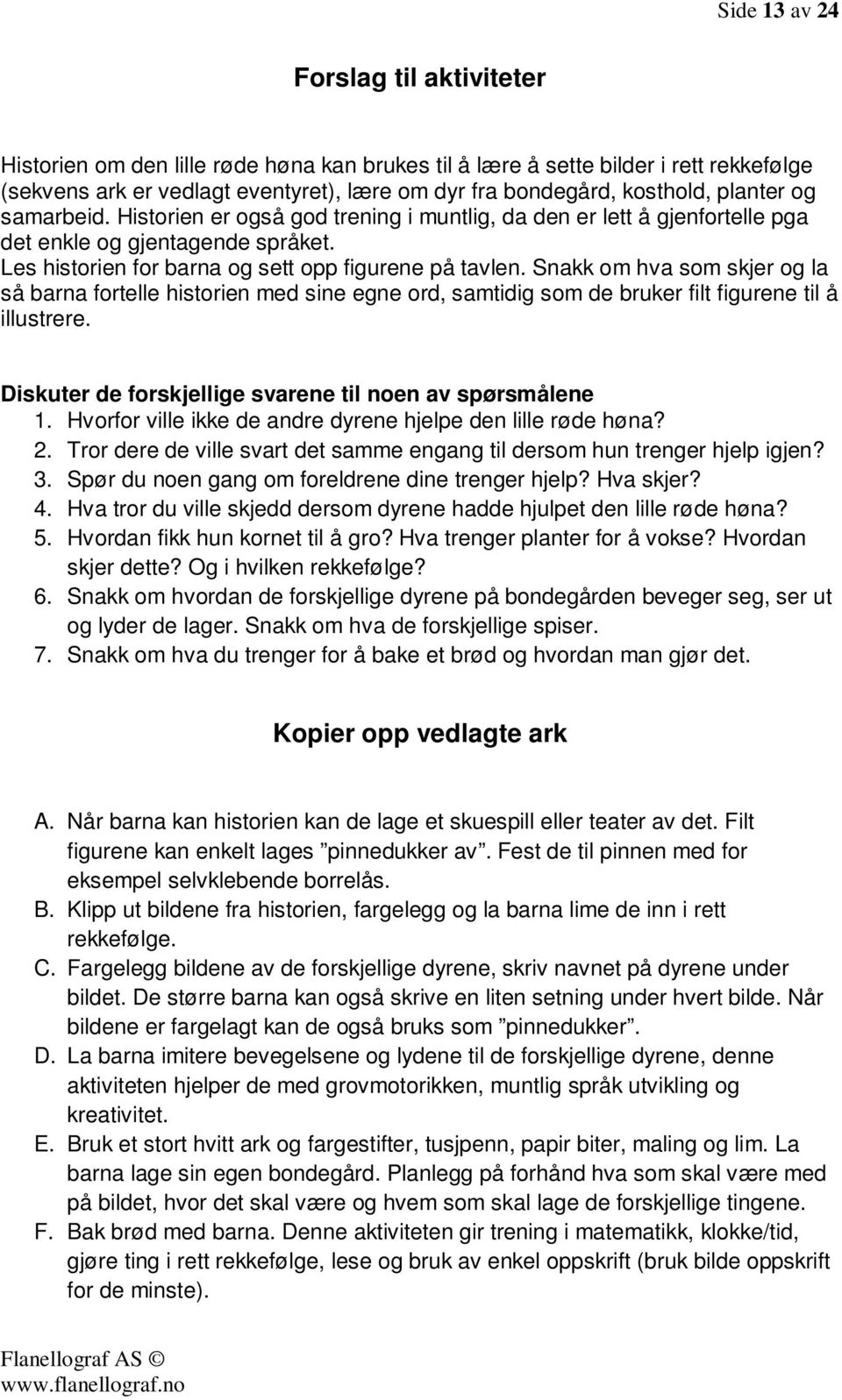 Side 13 av 24

Forslag til aktiviteter

Historien om den lille røde høna kan brukes til å lære å sette bilder i rett rekkefølge (sekvens ark er vedlagt eventyret), lære om dyr fra bondegård, kosthold, planter og samarbeid. Historien er også god trening i muntlig, da den er lett å gjenfortelle pga det enkle og gjentagende språket.
Les historien for barna og sett opp figurene på tavlen. Snakk om hva som skjer og la så barna fortelle historien med sine egne ord, samtidig som de bruker filt figurene til å illustrere.

Diskuter de forskjellige svarene til noen av spørsmålene
1. Hvorfor ville ikke de andre dyrene hjelpe den lille røde høna?
2. Tror dere de ville svart det samme engang til dersom hun trenger hjelp igjen?
3. Spør du noen gang om foreldrene dine trenger hjelp? Hva skjer?
4. Hva tror du ville skjedd dersom dyrene hadde hjulpet den lille røde høna?
5. Hvordan fikk hun kornet til å gro? Hva trenger planter for å vokse? Hvordan skjer dette? Og i hvilken rekkefølge?
6. Snakk om hvordan de forskjellige dyrene på bondegården beveger seg, ser ut og lyder de lager. Snakk om hva de forskjellige spiser.
7. Snakk om hva du trenger for å bake et brød og hvordan man gjør det.

Kopier opp vedlagte ark

A. Når barna kan historien kan de lage et skuespill eller teater av det. Filt figurene kan enkelt lages ”pinnedukker av”. Fest de til pinnen med for eksempel selvklebende borrelås.
B. Klipp ut bildene fra historien, fargelegg og la barna lime de inn i rett rekkefølge.
C. Fargelegg bildene av de forskjellige dyrene, skriv navnet på dyrene under bildet. De større barna kan også skrive en liten setning under hvert bilde. Når bildene er fargelagt kan de også bruks som ”pinnedukker”.
D. La barna imitere bevegelsene og lydene til de forskjellige dyrene, denne aktiviteten hjelper de med grovmotorikken, muntlig språk utvikling og kreativitet.
E. Bruk et stort hvitt ark og fargestifter, tusjpenn, papir biter, maling og lim. La barna lage sin egen bondegård. Planlegg på forhånd hva som skal være med på bildet, hvor det skal være og hvem som skal lage de forskjellige tingene.
F. Bak brød med barna. Denne aktiviteten gir trening i matematikk, klokke/tid, gjøre ting i rett rekkefølge, lese og bruk av enkel oppskrift (bruk bilde oppskrift for de minste).

Flanellograf AS ©
www.flanellograf.no